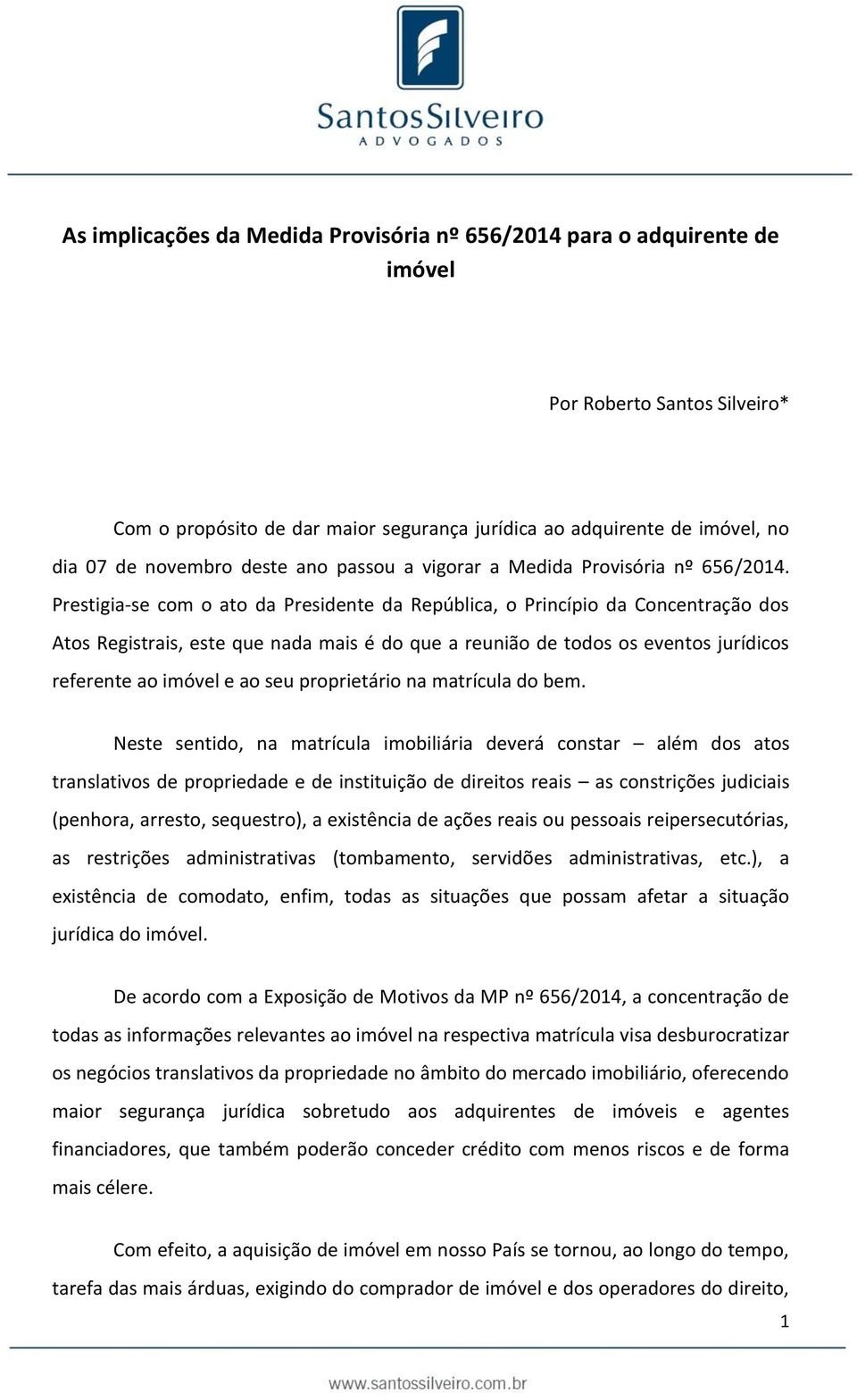 SantosSilveiro
ADVOGADOS

As implicações da Medida Provisória nº 656/2014 para o adquirente de imóvel

Por Roberto Santos Silveiro*

Com o propósito de dar maior segurança jurídica ao adquirente de imóvel, no dia 07 de novembro deste ano passou a vigorar a Medida Provisória nº 656/2014. Prestigia-se com o ato da Presidente da República, o Princípio da Concentração dos Atos Registrais, este que nada mais é do que a reunião de todos os eventos jurídicos referente ao imóvel e ao seu proprietário na matrícula do bem.

Neste sentido, na matrícula imobiliária deverá constar – além dos atos translativos de propriedade e de instituição de direitos reais – as constrições judiciais (penhora, arresto, sequestro), a existência de ações reais ou pessoais reipersecutórias, as restrições administrativas (tombamento, servidões administrativas, etc.), a existência de comodato, enfim, todas as situações que possam afetar a situação jurídica do imóvel.

De acordo com a Exposição de Motivos da MP nº 656/2014, a concentração de todas as informações relevantes ao imóvel na respectiva matrícula visa desburocratizar os negócios translativos da propriedade no âmbito do mercado imobiliário, oferecendo maior segurança jurídica sobretudo aos adquirentes de imóveis e agentes financiadores, que também poderão conceder crédito com menos riscos e de forma mais célere.

Com efeito, a aquisição de imóvel em nosso País se tornou, ao longo do tempo, tarefa das mais árduas, exigindo do comprador de imóvel e dos operadores do direito,

1

www.santossilveiro.com.br